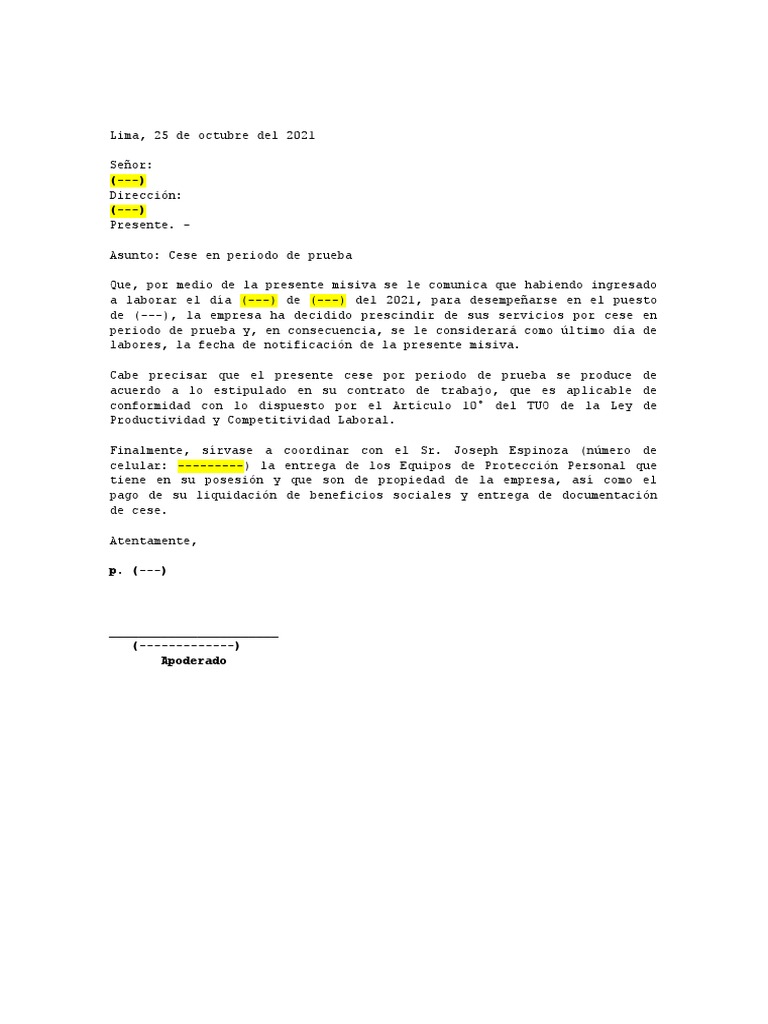 Lima, 25 de octubre del 2021

Señor:
(---)
Dirección:
(---)
Presente. -

Asunto: Cese en periodo de prueba

Que, por medio de la presente misiva se le comunica que habiendo ingresado a laborar el día (---) de (---) del 2021, para desempeñarse en el puesto de (---), la empresa ha decidido prescindir de sus servicios por cese en periodo de prueba y, en consecuencia, se le considerará como último día de labores, la fecha de notificación de la presente misiva.

Cabe precisar que el presente cese por periodo de prueba se produce de acuerdo a lo estipulado en su contrato de trabajo, que es aplicable de conformidad con lo dispuesto por el Artículo 10° del TUO de la Ley de Productividad y Competitividad Laboral.

Finalmente, sírvase a coordinar con el Sr. Joseph Espinoza (número de celular: ---------) la entrega de los Equipos de Protección Personal que tiene en su posesión y que son de propiedad de la empresa, así como el pago de su liquidación de beneficios sociales y entrega de documentación de cese.

Atentamente,

p. (---)

(-------------)
Apoderado